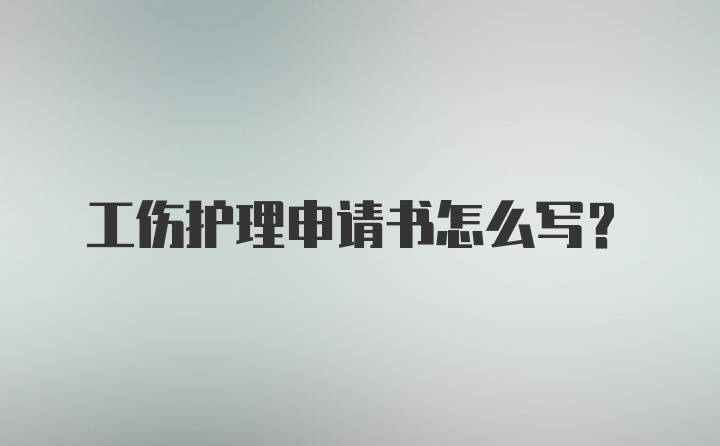 工伤护理申请书怎么写?